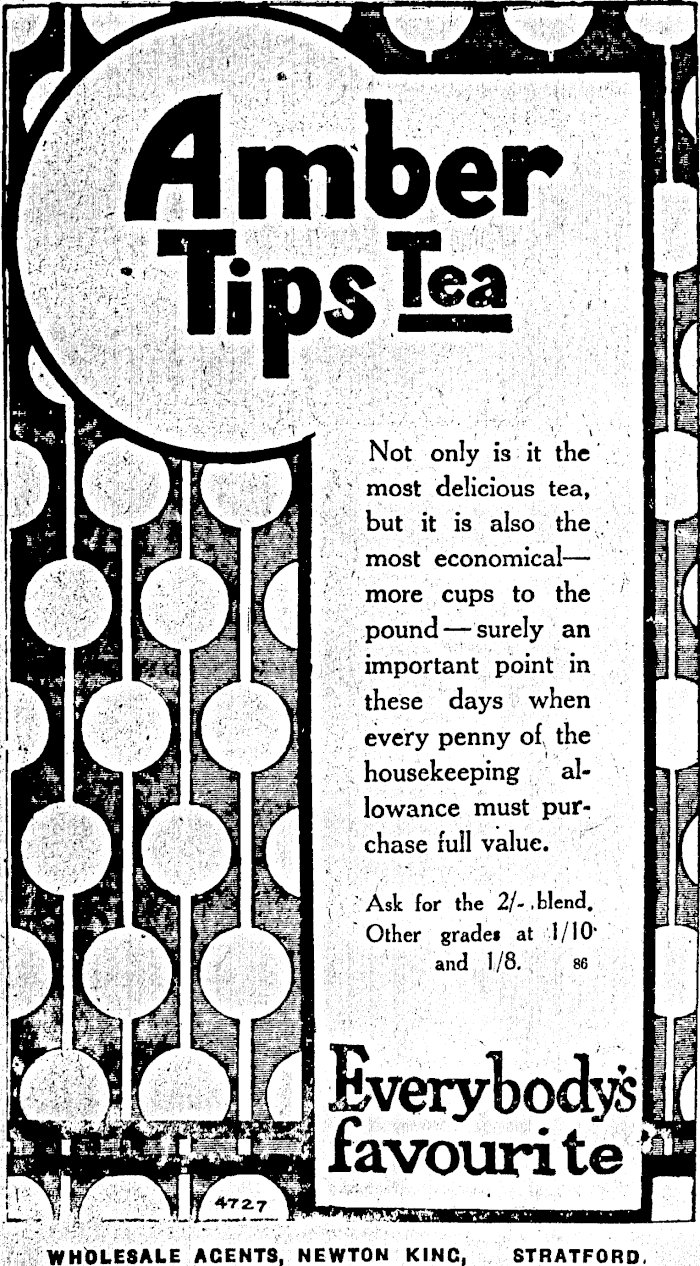 Amber Tips Tea

Not only is it the most delicious tea, but it is also the most economical—more cups to the pound—surely an important point in these days when every penny of the housekeeping allowance must purchase full value.

Ask for the 2/- blend. Other grades at 1/10 and 1/8. 86

Everybody's favourite

4727

WHOLESALE AGENTS, NEWTON KING, STRATFORD.